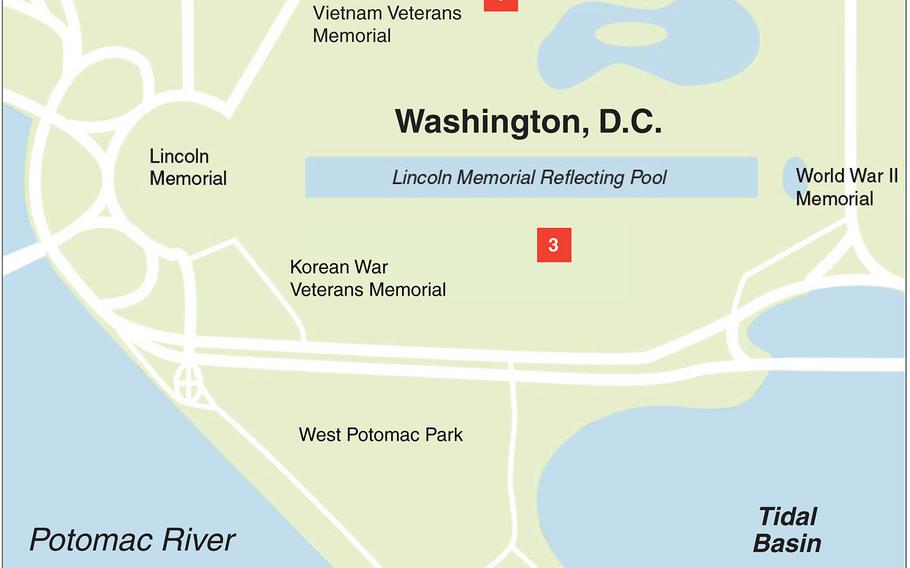 Vietnam Veterans Memorial

Washington, D.C.

Lincoln Memorial

Lincoln Memorial Reflecting Pool

World War II Memorial

3

Korean War Veterans Memorial

West Potomac Park

Potomac River

Tidal Basin